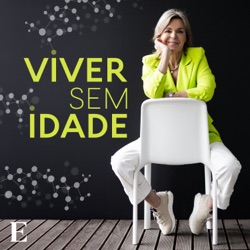 VIVER
SEM
IDADE

E